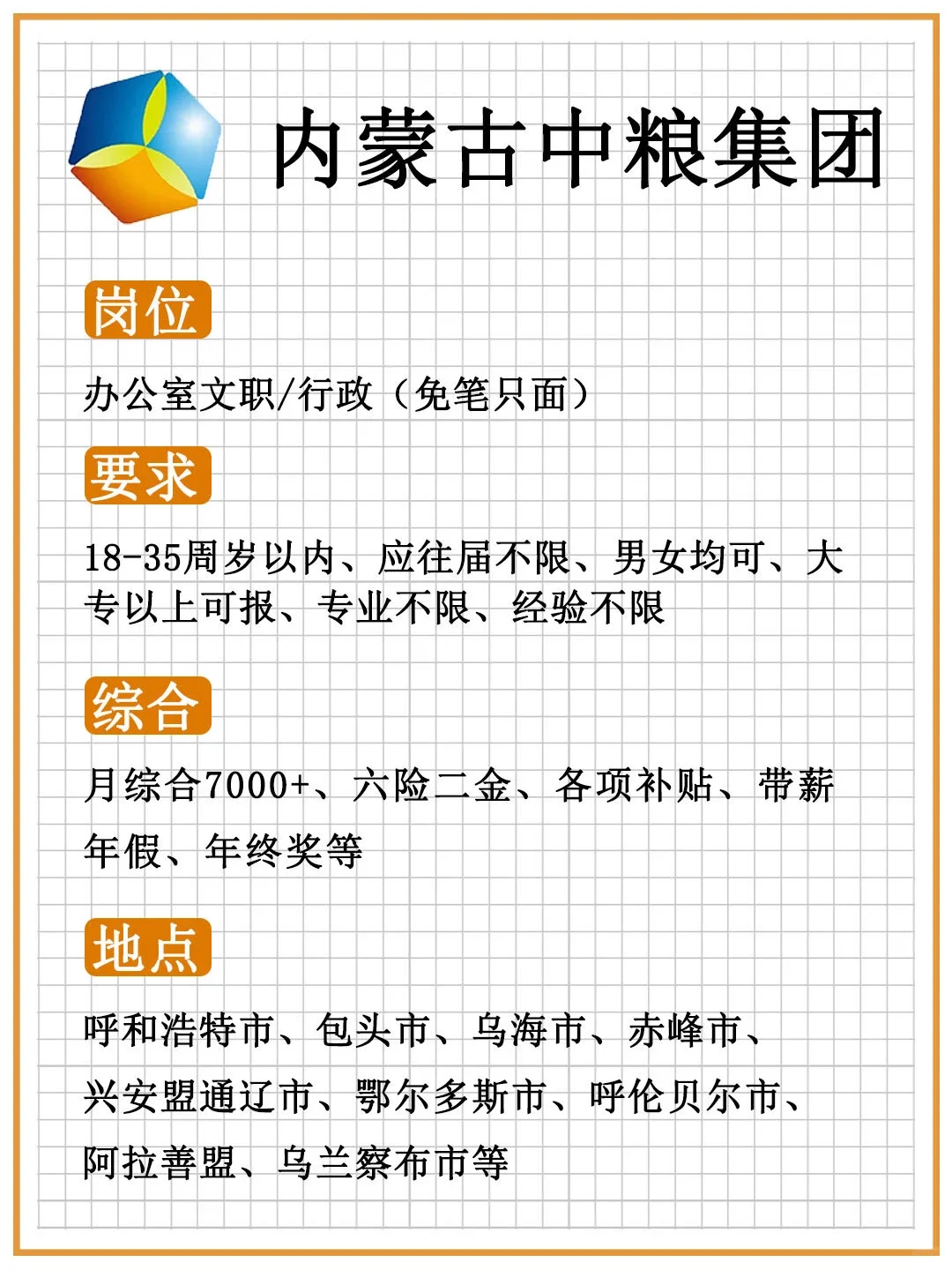 内蒙古中粮集团

岗位

办公室文职/行政（免笔只面）

要求

18-35周岁以内、应往届不限、男女均可、大专以上可报、专业不限、经验不限

综合

月综合7000+、六险二金、各项补贴、带薪年假、年终奖等

地点

呼和浩特市、包头市、乌海市、赤峰市、兴安盟通辽市、鄂尔多斯市、呼伦贝尔市、阿拉善盟、乌兰察布市等